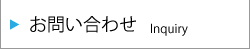 お問い合わせ Inquiry